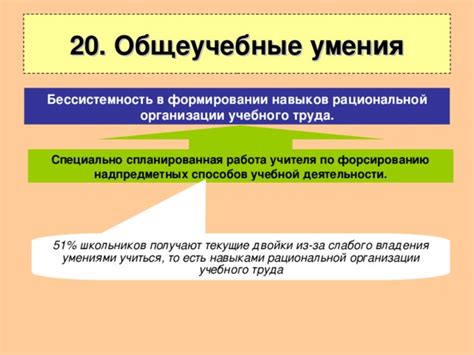 20. Общеучебные умения

Бессистемность в формировании навыков рациональной организации учебного труда.

Специально спланированная работа учителя по форсированию надпредметных способов учебной деятельности.

51% школьников получают текущие двойки из-за слабого владения умениями учиться, то есть навыками рациональной организации учебного труда